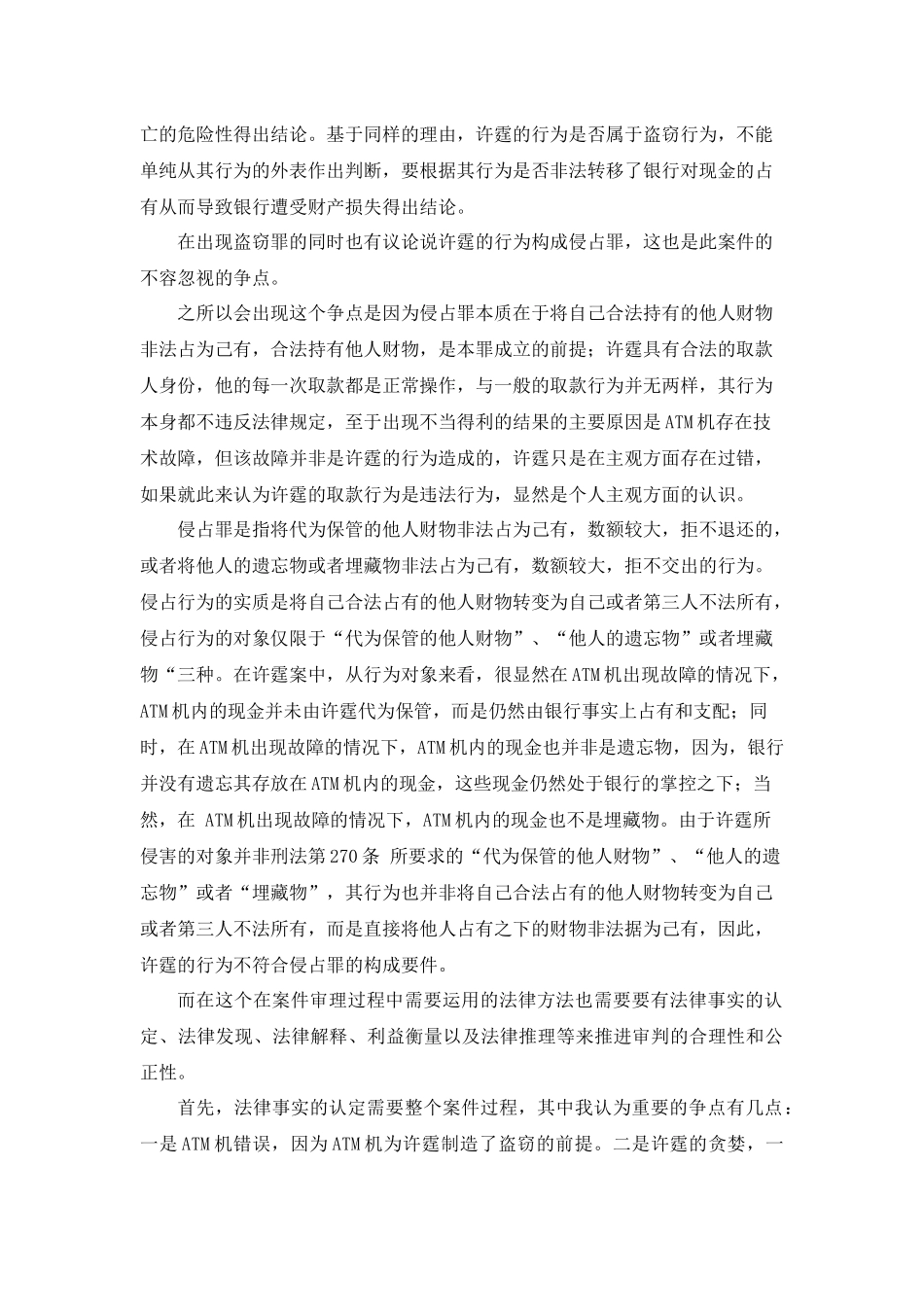 亡的危险性得出结论。基于同样的理由，许霆的行为是否属于盗窃行为，不能单纯从其行为的外表作出判断，要根据其行为是否非法转移了银行对现金的占有从而导致银行遭受财产损失得出结论。

在出现盗窃罪的同时也有议论说许霆的行为构成侵占罪，这也是此案件的不容忽视的争点。

之所以会出现这个争点是因为侵占罪本质在于将自己合法持有的他人财物非法占为己有，合法持有他人财物，是本罪成立的前提；许霆具有合法的取款人身份，他的每一次取款都是正常操作，与一般的取款行为并无两样，其行为本身都不违反法律规定，至于出现不当得利的结果的主要原因是ATM机存在技术故障，但该故障并非是许霆的行为造成的，许霆只是在主观方面存在过错，如果就此来认为许霆的取款行为是违法行为，显然是个人主观方面的认识。

侵占罪是指将代为保管的他人财物非法占为己有，数额较大，拒不退还的，或者将他人的遗忘物或者埋藏物非法占为己有，数额较大，拒不交出的行为。侵占行为的实质是将自己合法占有的他人财物转变为自己或者第三人不法所有，侵占行为的对象仅限于“代为保管的他人财物”、“他人的遗忘物”或者埋藏物“三种。在许霆案中，从行为对象来看，很显然在ATM机出现故障的情况下，ATM机内的现金并未由许霆代为保管，而是仍然由银行事实上占有和支配；同时，在ATM机出现故障的情况下，ATM机内的现金也并非是遗忘物，因为，银行并没有遗忘其存放在ATM机内的现金，这些现金仍然处于银行的掌控之下；当然，在 ATM机出现故障的情况下，ATM机内的现金也不是埋藏物。由于许霆所侵害的对象并非刑法第270条 所要求的“代为保管的他人财物”、“他人的遗忘物”或者“埋藏物”，其行为也并非将自己合法占有的他人财物转变为自己或者第三人不法所有，而是直接将他人占有之下的财物非法据为己有，因此，许霆的行为不符合侵占罪的构成要件。

而在这个在案件审理过程中需要运用的法律方法也需要要有法律事实的认定、法律发现、法律解释、利益衡量以及法律推理等来推进审判的合理性和公正性。

首先，法律事实的认定需要整个案件过程，其中我认为重要的争点有几点：一是ATM机错误，因为ATM机为许霆制造了盗窃的前提。二是许霆的贪婪，一